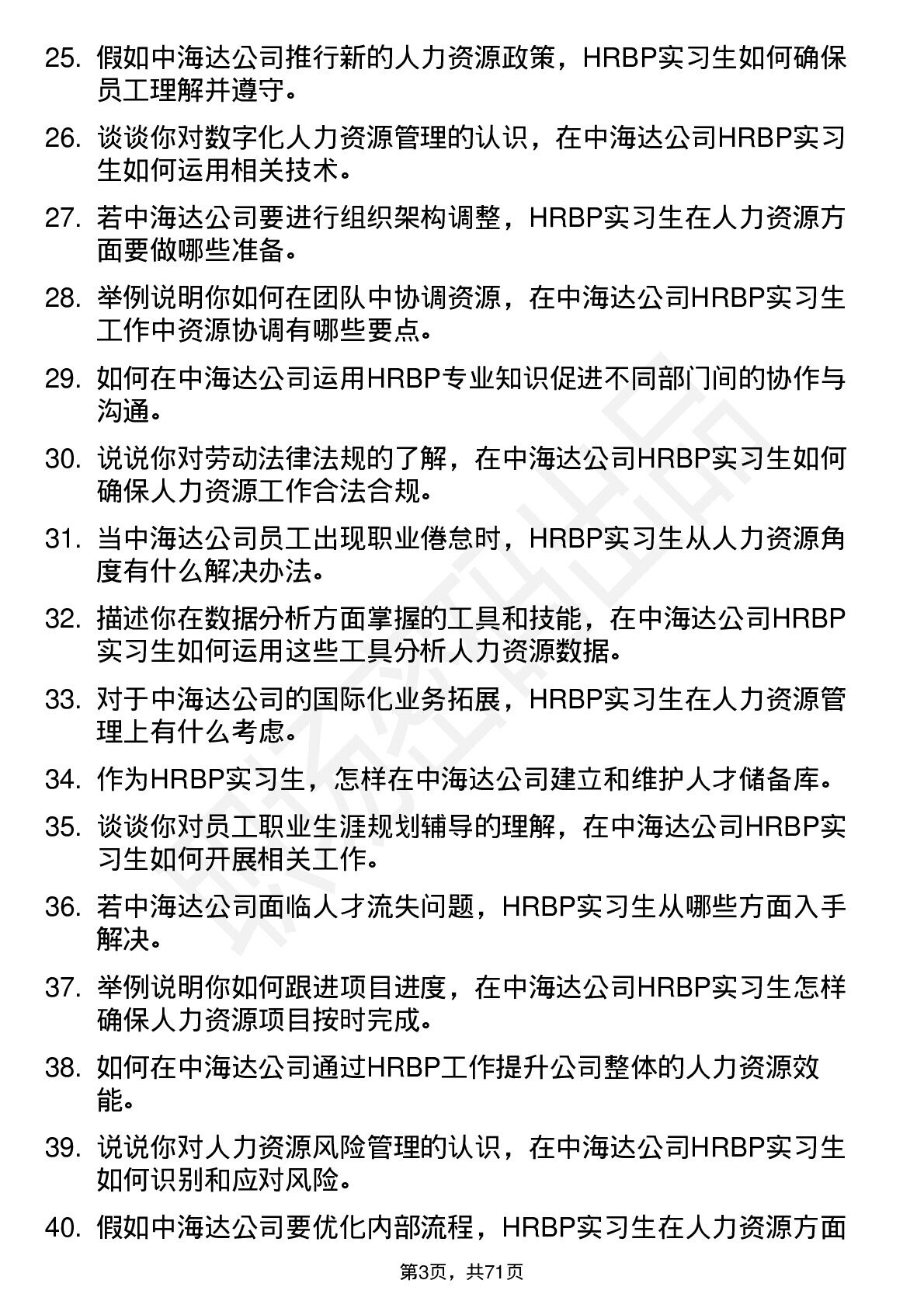 25. 假如中海达公司推行新的人力资源政策，HRBP实习生如何确保员工理解并遵守。

26. 谈谈你对数字化人力资源管理的认识，在中海达公司HRBP实习生如何运用相关技术。

27. 若中海达公司要进行组织架构调整，HRBP实习生在人力资源方面要做哪些准备。

28. 举例说明你如何在团队中协调资源，在中海达公司HRBP实习生工作中资源协调有哪些要点。

29. 如何在中海达公司运用HRBP专业知识促进不同部门间的协作与沟通。

30. 说说你对劳动法律法规的了解，在中海达公司HRBP实习生如何确保人力资源工作合法合规。

31. 当中海达公司员工出现职业倦怠时，HRBP实习生从人力资源角度有什么解决办法。

32. 描述你在数据分析方面掌握的工具和技能，在中海达公司HRBP实习生如何运用这些工具分析人力资源数据。

33. 对于中海达公司的国际化业务拓展，HRBP实习生在人力资源管理上有什么考虑。

34. 作为HRBP实习生，怎样在中海达公司建立和维护人才储备库。

35. 谈谈你对员工职业生涯规划辅导的理解，在中海达公司HRBP实习生如何开展相关工作。

36. 若中海达公司面临人才流失问题，HRBP实习生从哪些方面入手解决。

37. 举例说明你如何跟进项目进度，在中海达公司HRBP实习生怎样确保人力资源项目按时完成。

38. 如何在中海达公司通过HRBP工作提升公司整体的人力资源效能。

39. 说说你对人力资源风险管理的认识，在中海达公司HRBP实习生如何识别和应对风险。

40. 假如中海达公司要优化内部流程，HRBP实习生在人力资源方面

第3页，共71页